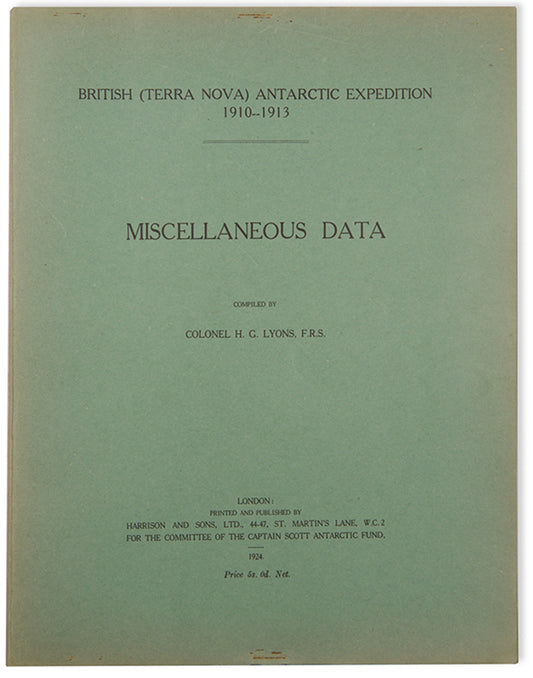 BRITISH (TERRA NOVA) ANTARCTIC EXPEDITION
1910--1913

MISCELLANEOUS DATA

COMPILED BY

COLONEL H. G. LYONS, F.R.S.

LONDON:
PRINTED AND PUBLISHED BY
HARRISON AND SONS, LTD., 44-47, ST. MARTIN'S LANE, W.C. 2
FOR THE COMMITTEE OF THE CAPTAIN SCOTT ANTARCTIC FUND.

1924.

Price 5s. 0d. Net.